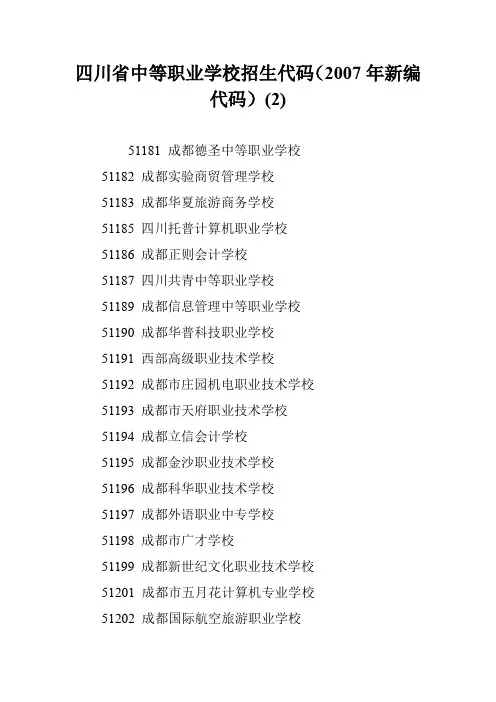 四川省中等职业学校招生代码（2007 年新编代码）(2)

51181 成都德圣中等职业学校

51182 成都实验商贸管理学校

51183 成都华夏旅游商务学校

51185 四川托普计算机职业学校

51186 成都正则会计学校

51187 四川共青中等职业学校

51189 成都信息管理中等职业学校

51190 成都华普科技职业学校

51191 西部高级职业技术学校

51192 成都市庄园机电职业技术学校

51193 成都市天府职业技术学校

51194 成都立信会计学校

51195 成都金沙职业技术学校

51196 成都科华职业技术学校

51197 成都外语职业中专学校

51198 成都市广才学校

51199 成都新世纪文化职业技术学校

51201 成都市五月花计算机专业学校

51202 成都国际航空旅游职业学校